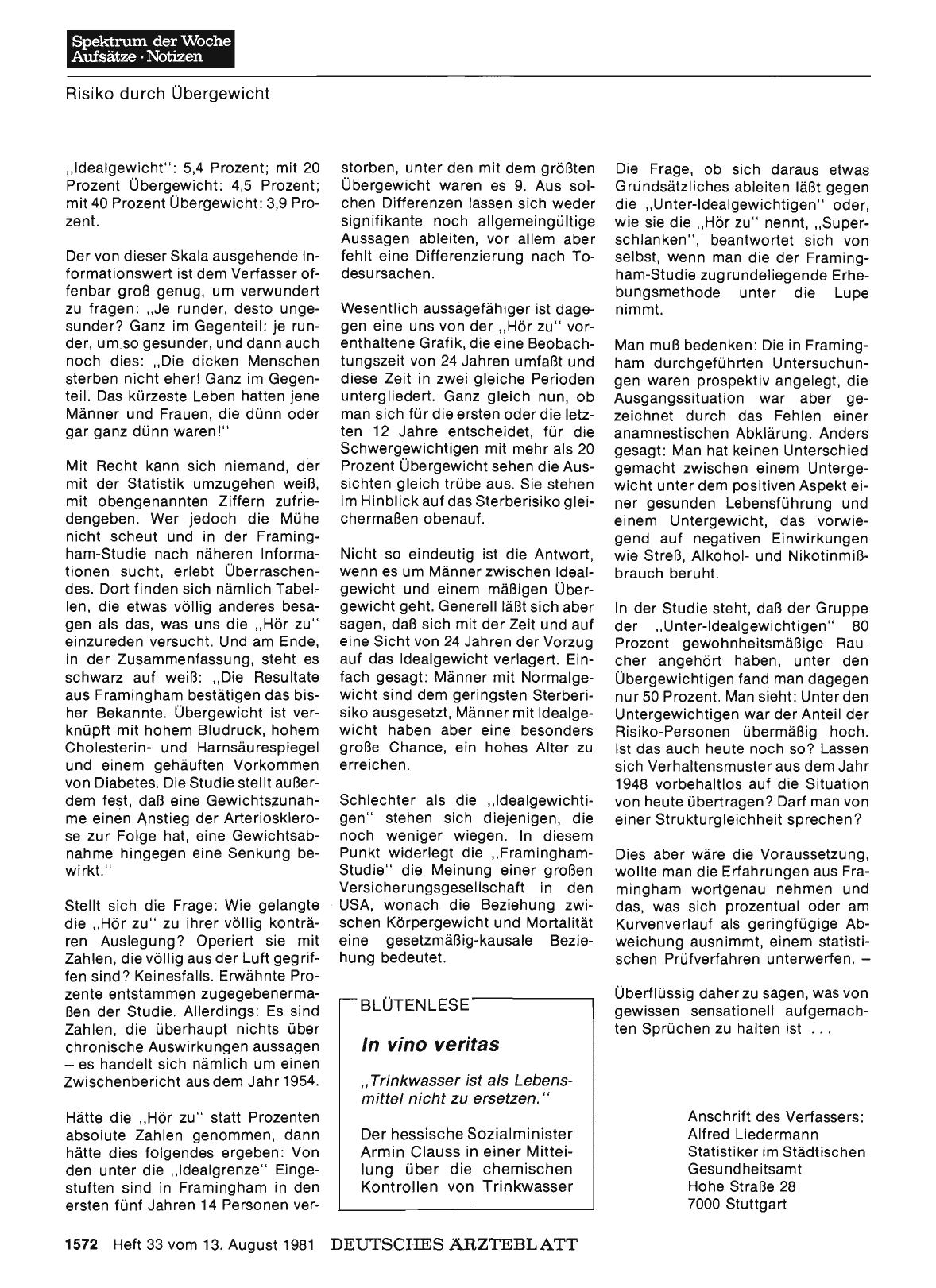 Spektrum der Woche
Aufsätze · Notizen

Risiko durch Übergewicht

„Idealgewicht": 5,4 Prozent; mit 20 Prozent Übergewicht: 4,5 Prozent; mit 40 Prozent Übergewicht: 3,9 Prozent.

Der von dieser Skala ausgehende Informationswert ist dem Verfasser offenbar groß genug, um verwundert zu fragen: „Je runder, desto ungesunder? Ganz im Gegenteil: je runder, um so gesunder, und dann auch noch dies: „Die dicken Menschen sterben nicht eher! Ganz im Gegenteil. Das kürzeste Leben hatten jene Männer und Frauen, die dünn oder gar ganz dünn waren!"

Mit Recht kann sich niemand, der mit der Statistik umzugehen weiß, mit obengenannten Ziffern zufriedengeben. Wer jedoch die Mühe nicht scheut und in der Framingham-Studie nach näheren Informationen sucht, erlebt Überraschendes. Dort finden sich nämlich Tabellen, die etwas völlig anderes besagen als das, was uns die „Hör zu" einzureden versucht. Und am Ende, in der Zusammenfassung, steht es schwarz auf weiß: „Die Resultate aus Framingham bestätigen das bisher Bekannte. Übergewicht ist verknüpft mit hohem Bludruck, hohem Cholesterin- und Harnsäurespiegel und einem gehäuften Vorkommen von Diabetes. Die Studie stellt außerdem fest, daß eine Gewichtszunahme einen Anstieg der Arteriosklerose zur Folge hat, eine Gewichtsabnahme hingegen eine Senkung bewirkt."

Stellt sich die Frage: Wie gelangte die „Hör zu" zu ihrer völlig konträren Auslegung? Operiert sie mit Zahlen, die völlig aus der Luft gegriffen sind? Keinesfalls. Erwähnte Prozente entstammen zugegebenermaßen der Studie. Allerdings: Es sind Zahlen, die überhaupt nichts über chronische Auswirkungen aussagen – es handelt sich nämlich um einen Zwischenbericht aus dem Jahr 1954.

Hätte die „Hör zu" statt Prozenten absolute Zahlen genommen, dann hätte dies folgendes ergeben: Von den unter die „Idealgrenze" Eingestuften sind in Framingham in den ersten fünf Jahren 14 Personen verstorben, unter den mit dem größten Übergewicht waren es 9. Aus solchen Differenzen lassen sich weder signifikante noch allgemeingültige Aussagen ableiten, vor allem aber fehlt eine Differenzierung nach Todesursachen.

Wesentlich aussagefähiger ist dagegen eine uns von der „Hör zu" vorenthaltene Grafik, die eine Beobachtungszeit von 24 Jahren umfaßt und diese Zeit in zwei gleiche Perioden untergliedert. Ganz gleich nun, ob man sich für die ersten oder die letzten 12 Jahre entscheidet, für die Schwergewichtigen mit mehr als 20 Prozent Übergewicht sehen die Aussichten gleich trübe aus. Sie stehen im Hinblick auf das Sterberisiko gleichermaßen obenauf.

Nicht so eindeutig ist die Antwort, wenn es um Männer zwischen Idealgewicht und einem mäßigen Übergewicht geht. Generell läßt sich aber sagen, daß sich mit der Zeit und auf eine Sicht von 24 Jahren der Vorzug auf das Idealgewicht verlagert. Einfach gesagt: Männer mit Normalgewicht sind dem geringsten Sterberisiko ausgesetzt, Männer mit Idealgewicht haben aber eine besonders große Chance, ein hohes Alter zu erreichen.

Schlechter als die „Idealgewichtigen" stehen sich diejenigen, die noch weniger wiegen. In diesem Punkt widerlegt die „Framingham-Studie" die Meinung einer großen Versicherungsgesellschaft in den USA, wonach die Beziehung zwischen Körpergewicht und Mortalität eine gesetzmäßig-kausale Beziehung bedeutet.

BLÜTENLESE

In vino veritas

„Trinkwasser ist als Lebensmittel nicht zu ersetzen."

Der hessische Sozialminister Armin Clauss in einer Mitteilung über die chemischen Kontrollen von Trinkwasser

Die Frage, ob sich daraus etwas Grundsätzliches ableiten läßt gegen die „Unter-Idealgewichtigen" oder, wie sie die „Hör zu" nennt, „Superschlanken", beantwortet sich von selbst, wenn man die der Framingham-Studie zugrundeliegende Erhebungsmethode unter die Lupe nimmt.

Man muß bedenken: Die in Framingham durchgeführten Untersuchungen waren prospektiv angelegt, die Ausgangssituation war aber gezeichnet durch das Fehlen einer anamnestischen Abklärung. Anders gesagt: Man hat keinen Unterschied gemacht zwischen einem Untergewicht unter dem positiven Aspekt einer gesunden Lebensführung und einem Untergewicht, das vorwiegend auf negativen Einwirkungen wie Streß, Alkohol- und Nikotinmißbrauch beruht.

In der Studie steht, daß der Gruppe der „Unter-Idealgewichtigen" 80 Prozent gewohnheitsmäßige Raucher angehört haben, unter den Übergewichtigen fand man dagegen nur 50 Prozent. Man sieht: Unter den Untergewichtigen war der Anteil der Risiko-Personen übermäßig hoch. Ist das auch heute noch so? Lassen sich Verhaltensmuster aus dem Jahr 1948 vorbehaltlos auf die Situation von heute übertragen? Darf man von einer Strukturgleichheit sprechen?

Dies aber wäre die Voraussetzung, wollte man die Erfahrungen aus Framingham wortgenau nehmen und das, was sich prozentual oder am Kurvenverlauf als geringfügige Abweichung ausnimmt, einem statistischen Prüfverfahren unterwerfen. –

Überflüssig daher zu sagen, was von gewissen sensationell aufgemachten Sprüchen zu halten ist ...

Anschrift des Verfassers:
Alfred Liedermann
Statistiker im Städtischen Gesundheitsamt
Hohe Straße 28
7000 Stuttgart

1572 Heft 33 vom 13. August 1981 DEUTSCHES ÄRZTEBLATT